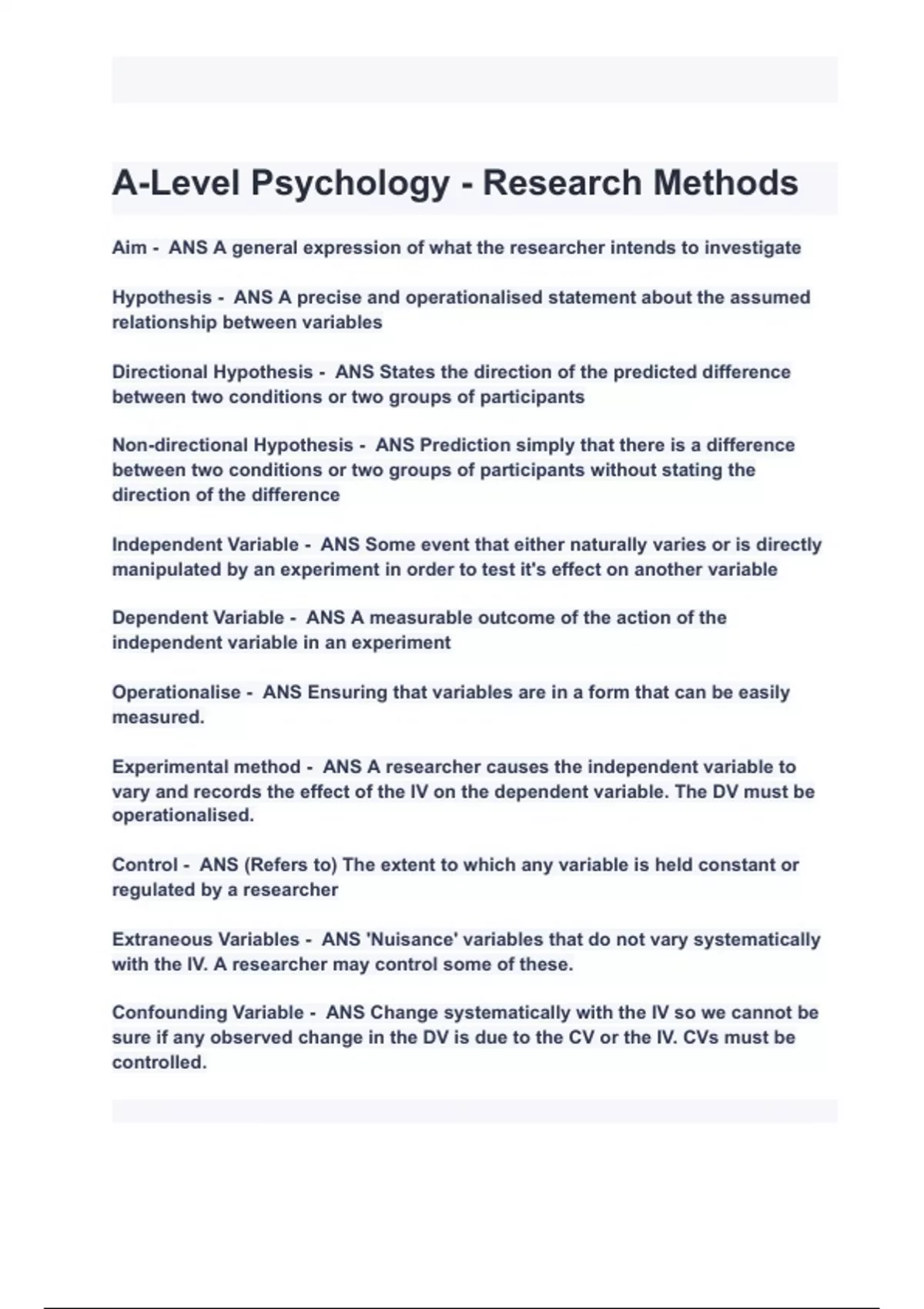 A-Level Psychology - Research Methods

Aim - ANS A general expression of what the researcher intends to investigate

Hypothesis - ANS A precise and operationalised statement about the assumed relationship between variables

Directional Hypothesis - ANS States the direction of the predicted difference between two conditions or two groups of participants

Non-directional Hypothesis - ANS Prediction simply that there is a difference between two conditions or two groups of participants without stating the direction of the difference

Independent Variable - ANS Some event that either naturally varies or is directly manipulated by an experiment in order to test it's effect on another variable

Dependent Variable - ANS A measurable outcome of the action of the independent variable in an experiment

Operationalise - ANS Ensuring that variables are in a form that can be easily measured.

Experimental method - ANS A researcher causes the independent variable to vary and records the effect of the IV on the dependent variable. The DV must be operationalised.

Control - ANS (Refers to) The extent to which any variable is held constant or regulated by a researcher

Extraneous Variables - ANS 'Nuisance' variables that do not vary systematically with the IV. A researcher may control some of these.

Confounding Variable - ANS Change systematically with the IV so we cannot be sure if any observed change in the DV is due to the CV or the IV. CVs must be controlled.